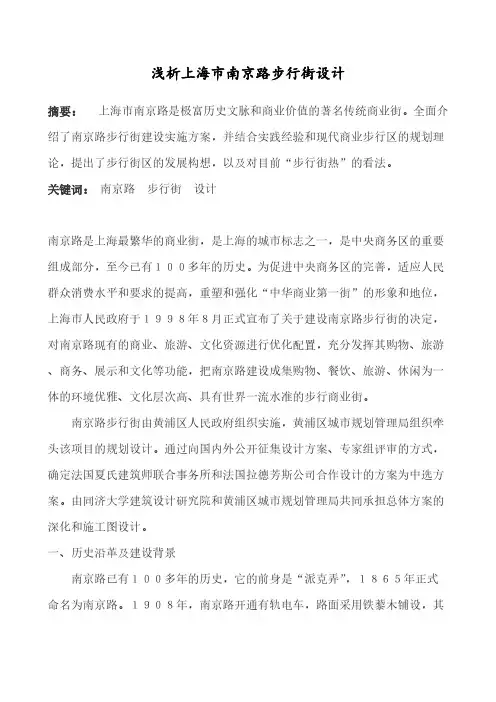 浅析上海市南京路步行街设计

摘要： 上海市南京路是极富历史文脉和商业价值的著名传统商业街。全面介绍了南京路步行街建设实施方案，并结合实践经验和现代商业步行区的规划理论，提出了步行街区的发展构想，以及对目前“步行街热”的看法。

关键词： 南京路 步行街 设计

南京路是上海最繁华的商业街，是上海的城市标志之一，是中央商务区的重要组成部分，至今已有１００多年的历史。为促进中央商务区的完善，适应人民群众消费水平和要求的提高，重塑和强化“中华商业第一街”的形象和地位，上海市人民政府于１９９８年8月正式宣布了关于建设南京路步行街的决定，对南京路现有的商业、旅游、文化资源进行优化配置，充分发挥其购物、旅游、商务、展示和文化等功能，把南京路建设成集购物、餐饮、旅游、休闲为一体的环境优雅、文化层次高、具有世界一流水准的步行商业街。

南京路步行街由黄浦区人民政府组织实施，黄浦区城市规划管理局组织牵头该项目的规划设计。通过向国内外公开征集设计方案、专家组评审的方式，确定法国夏氏建筑师联合事务所和法国拉德芳斯公司合作设计的方案为中选方案。由同济大学建筑设计研究院和黄浦区城市规划管理局共同承担总体方案的深化和施工图设计。

一、历史沿革及建设背景

南京路已有１００多年的历史，它的前身是“派克弄”，１８６５年正式命名为南京路。１９０８年，南京路开通有轨电车，路面采用铁藜木铺设，其